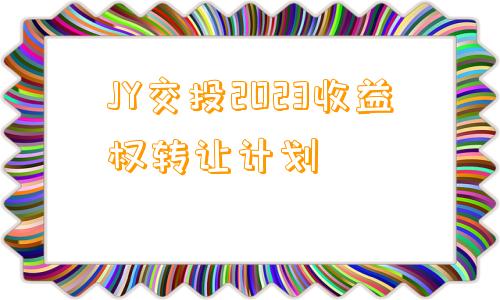 JY交投2023收益权转让计划